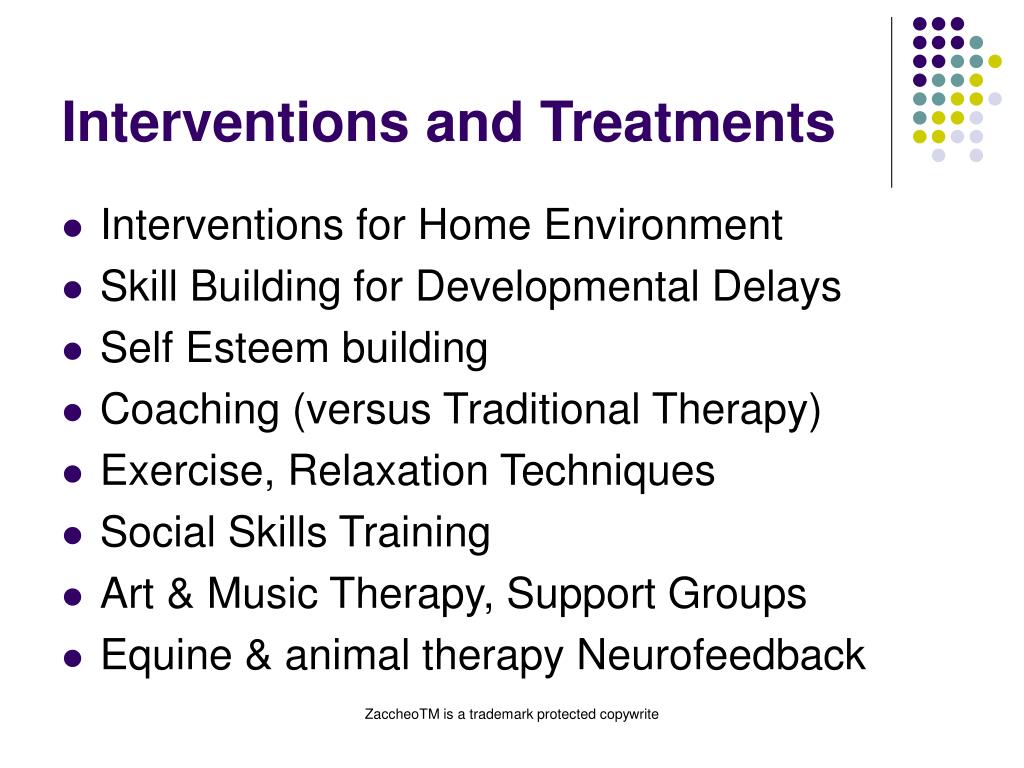 Interventions and Treatments

- Interventions for Home Environment
- Skill Building for Developmental Delays
- Self Esteem building
- Coaching (versus Traditional Therapy)
- Exercise, Relaxation Techniques
- Social Skills Training
- Art & Music Therapy, Support Groups
- Equine & animal therapy Neurofeedback

ZaccheoTM is a trademark protected copywrite